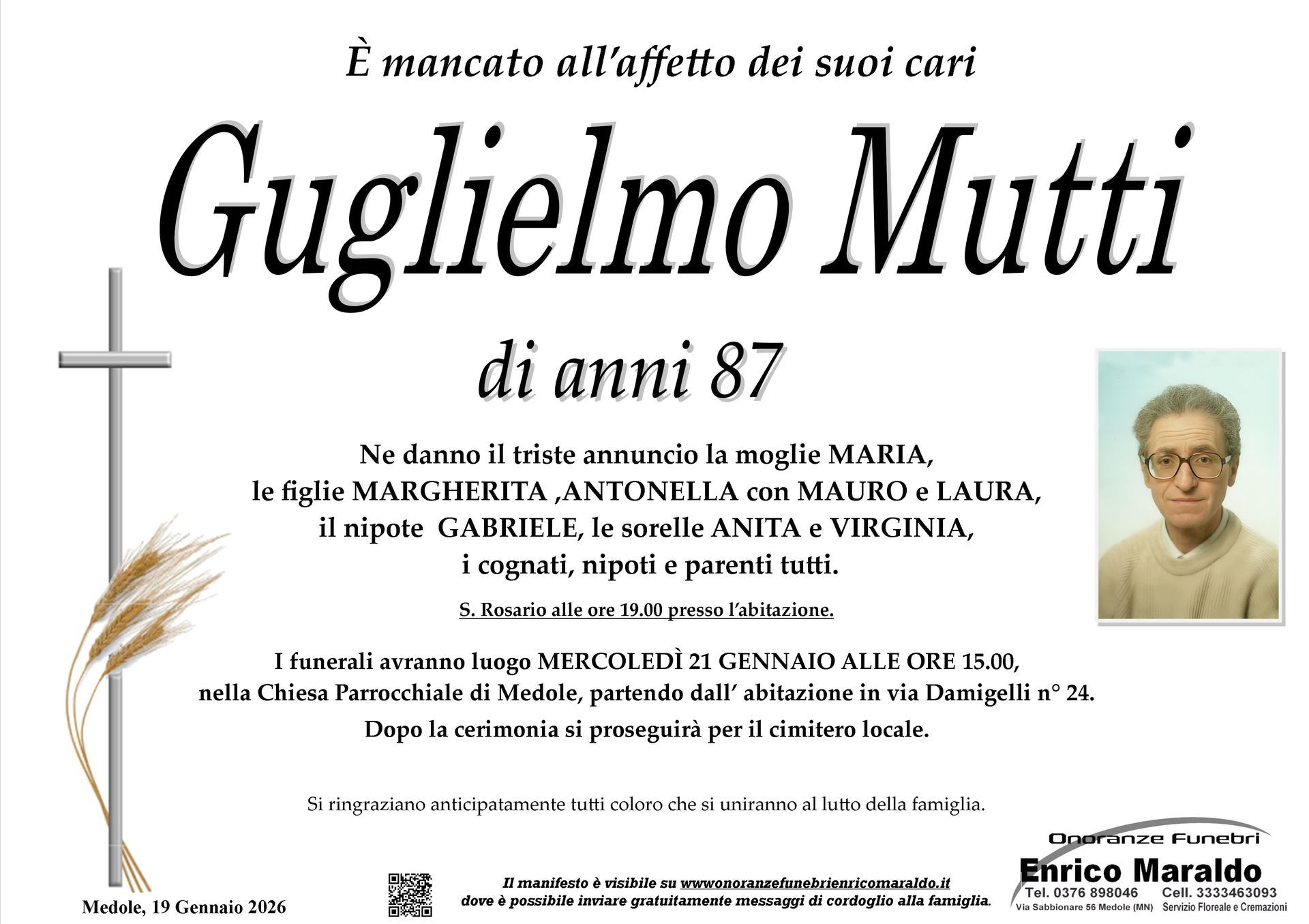 È mancato all'affetto dei suoi cari

Guglielmo Mutti

di anni 87

Ne danno il triste annuncio la moglie MARIA,
le figlie MARGHERITA ,ANTONELLA con MAURO e LAURA,
il nipote GABRIELE, le sorelle ANITA e VIRGINIA,
i cognati, nipoti e parenti tutti.

S. Rosario alle ore 19.00 presso l'abitazione.

I funerali avranno luogo MERCOLEDÌ 21 GENNAIO ALLE ORE 15.00,
nella Chiesa Parrocchiale di Medole, partendo dall' abitazione in via Damigelli n° 24.
Dopo la cerimonia si proseguirà per il cimitero locale.

Si ringraziano anticipatamente tutti coloro che si uniranno al lutto della famiglia.

Medole, 19 Gennaio 2026

Il manifesto è visibile su wwwonoranzefunebrienricomaraldo.it
dove è possibile inviare gratuitamente messaggi di cordoglio alla famiglia.

Onoranze Funebri
Enrico Maraldo
Tel. 0376 898046 Cell. 3333463093
Via Sabbionare 56 Medole (MN) Servizio Floreale e Cremazioni